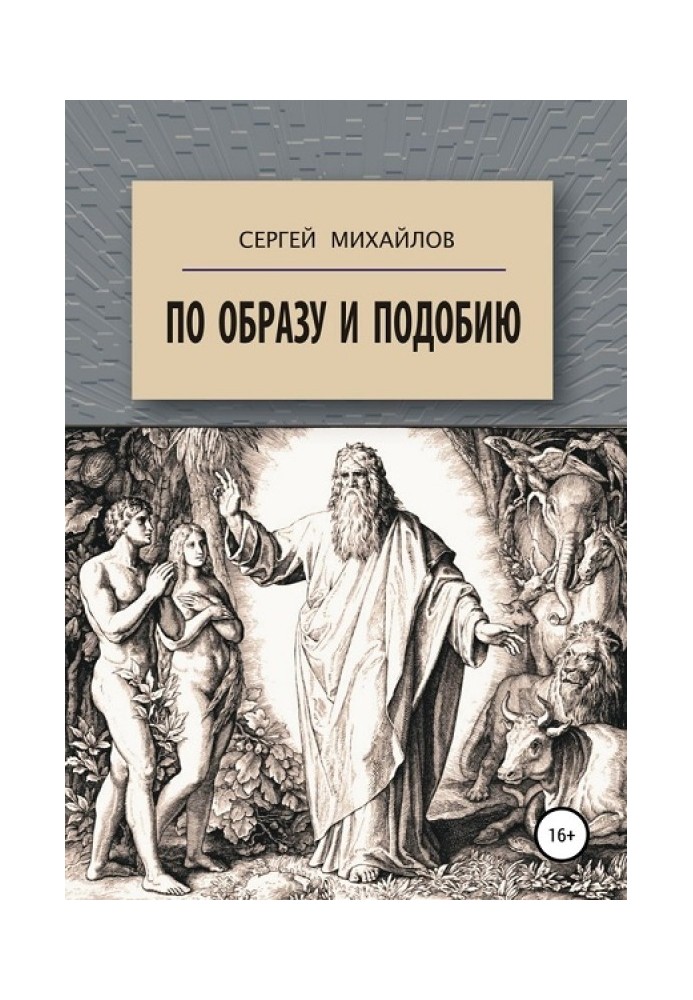 СЕРГЕЙ МИХАЙЛОВ

ПО ОБРАЗУ И ПОДОБИЮ

16+